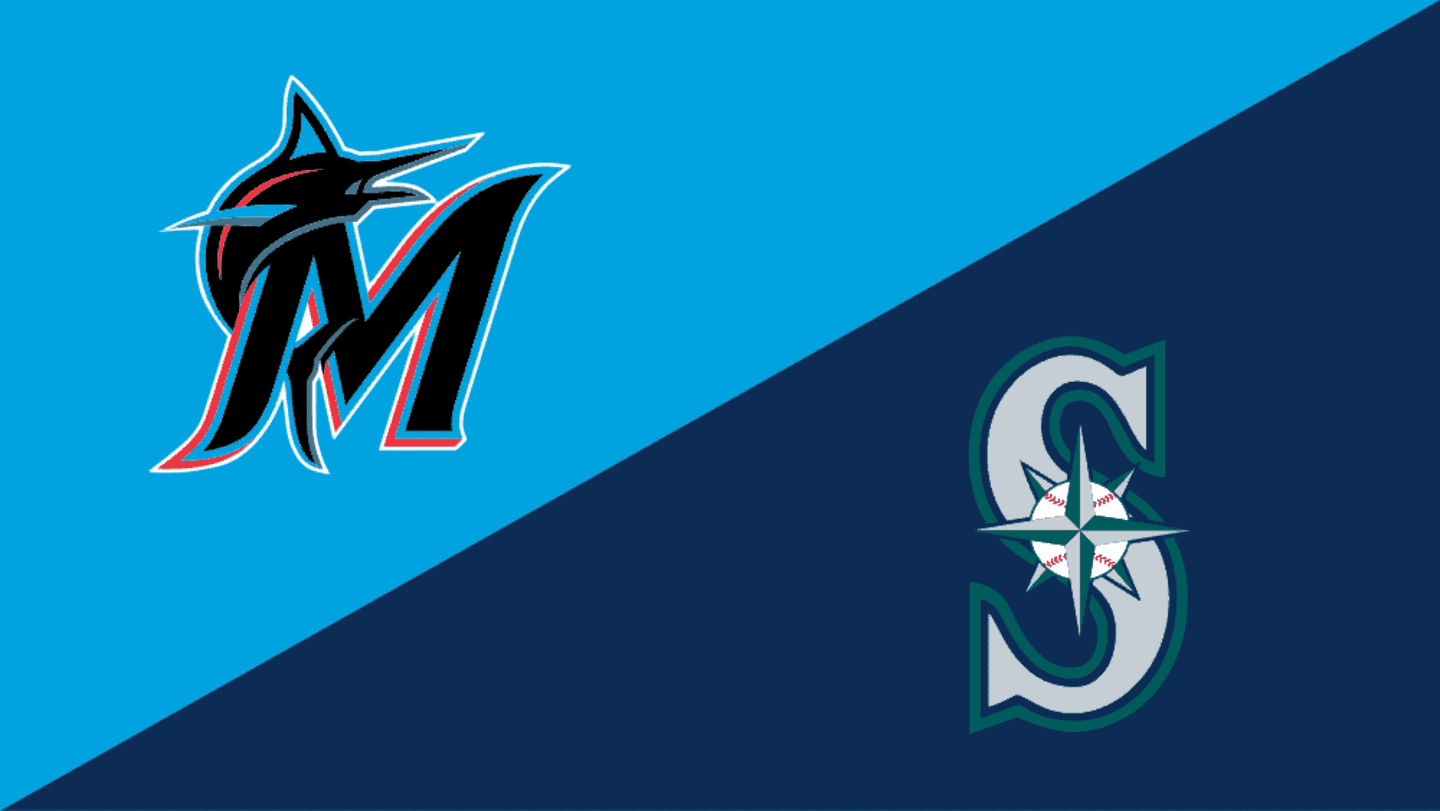 M

S